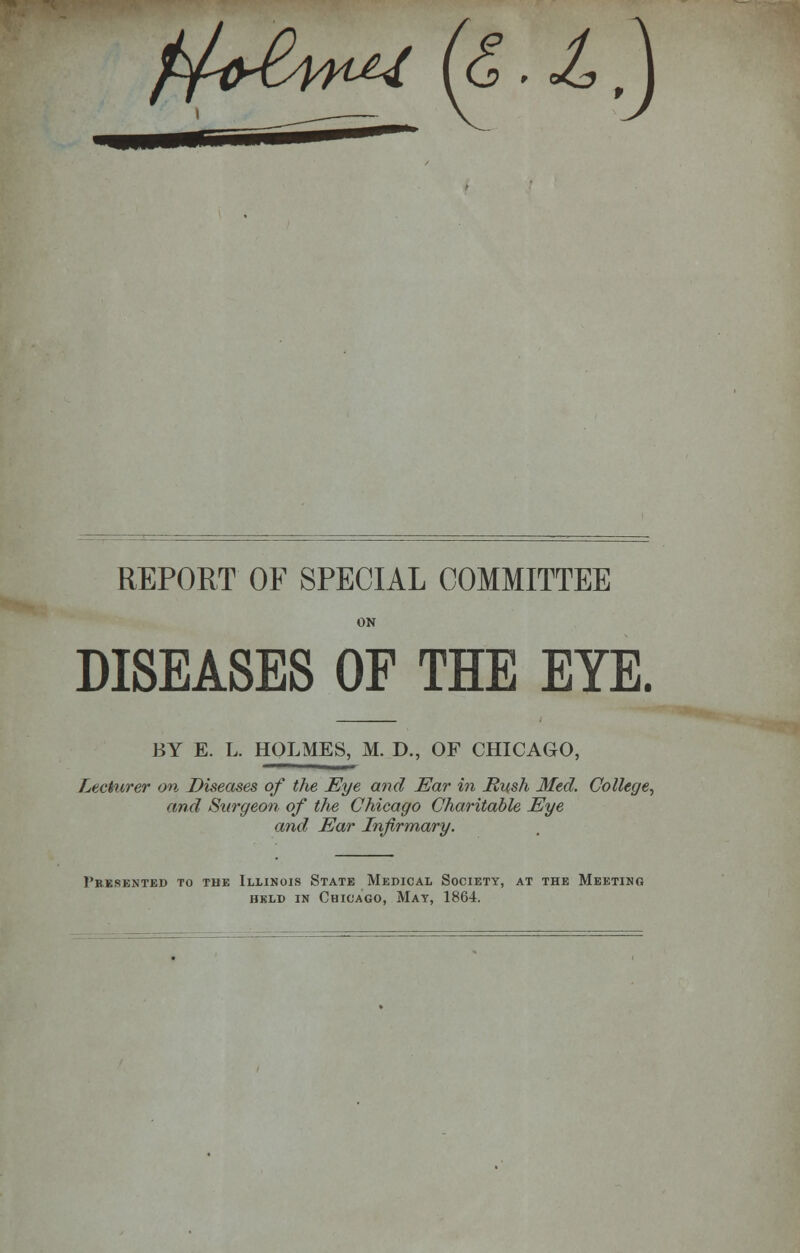 Holmes (E. L.)

REPORT OF SPECIAL COMMITTEE

ON

DISEASES OF THE EYE.

BY E. L. HOLMES, M. D., OF CHICAGO,

Lecturer on Diseases of the Eye and Ear in Rush Med. College, and Surgeon of the Chicago Charitable Eye and Ear Infirmary.

Presented to the Illinois State Medical Society, at the Meeting held in Chicago, May, 1864.